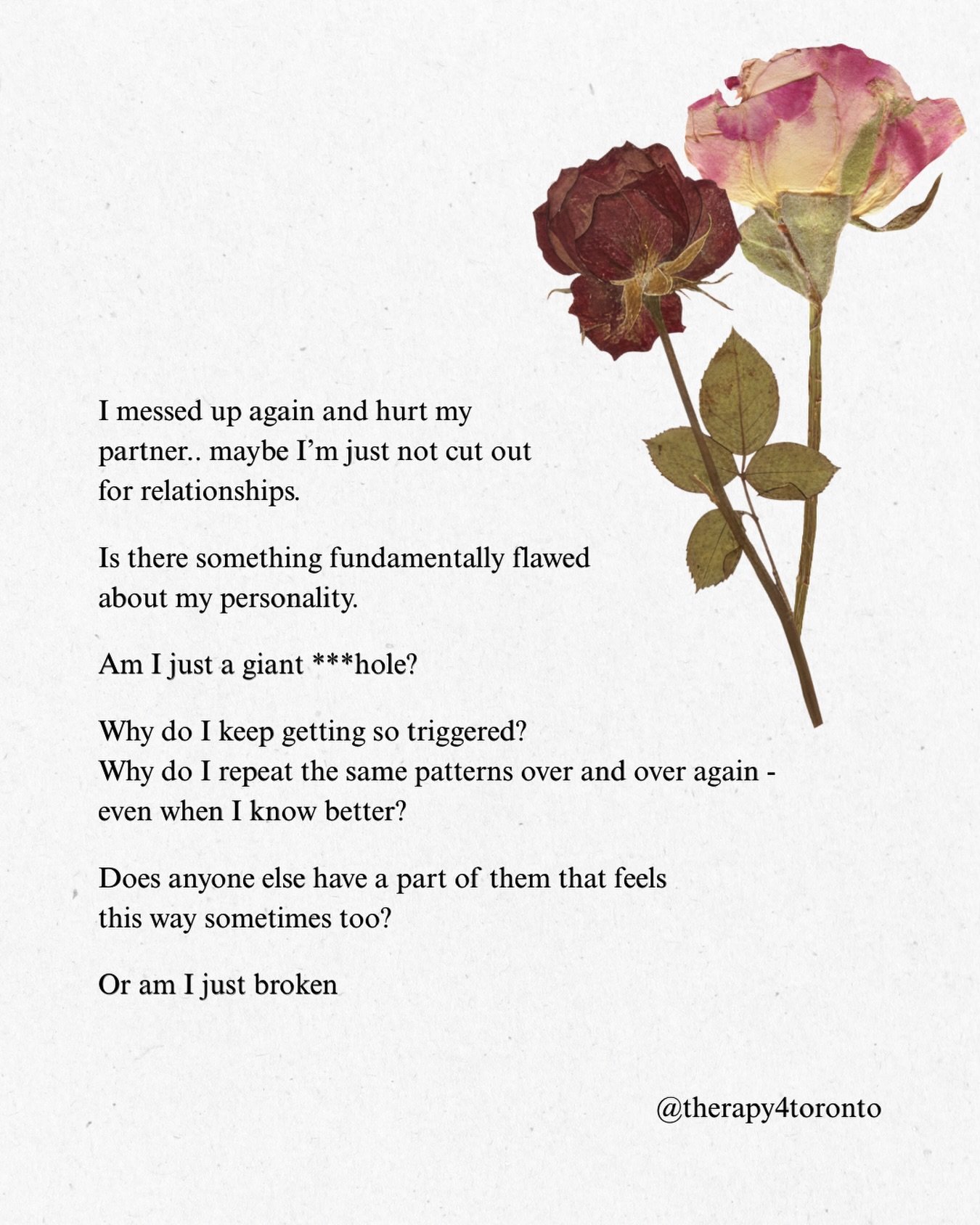 I messed up again and hurt my partner.. maybe I'm just not cut out for relationships.

Is there something fundamentally flawed about my personality.

Am I just a giant ***hole?

Why do I keep getting so triggered?
Why do I repeat the same patterns over and over again - even when I know better?

Does anyone else have a part of them that feels this way sometimes too?

Or am I just broken

@therapy4toronto